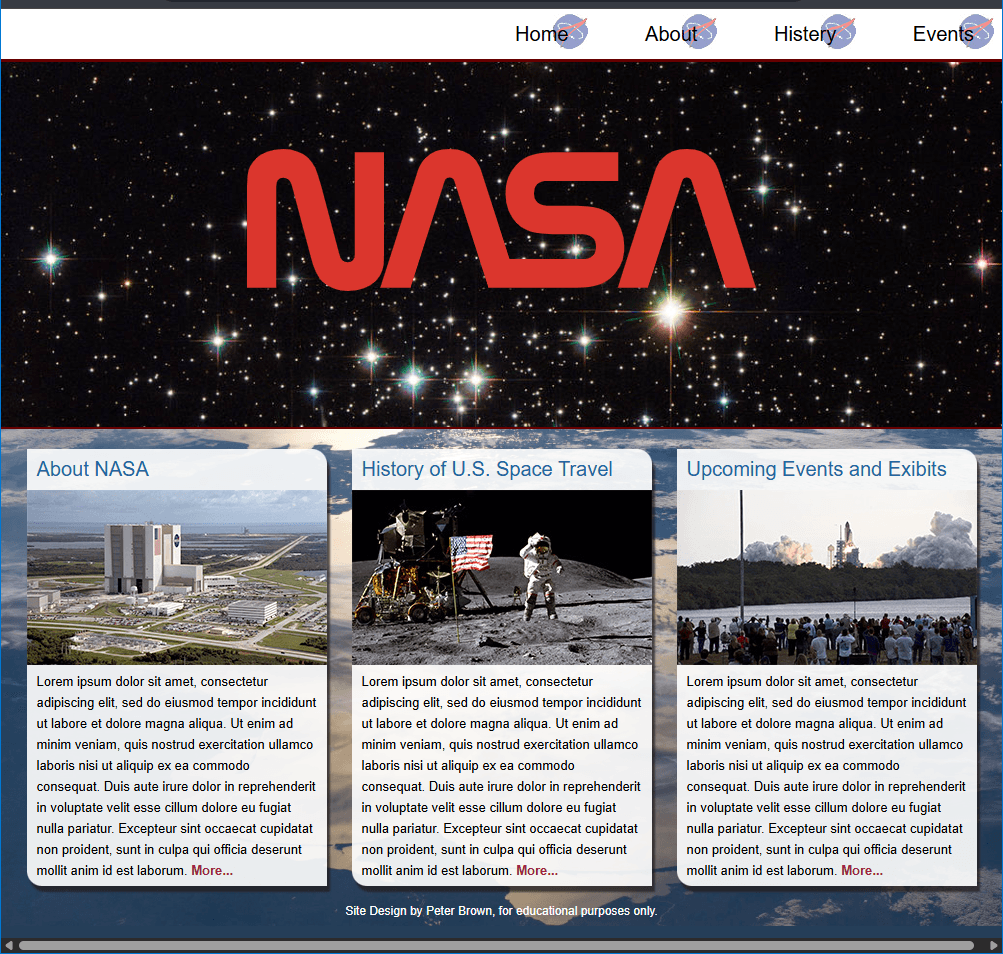 Home About History Events

NASA

About NASA

Lorem ipsum dolor sit amet, consectetur adipiscing elit, sed do eiusmod tempor incididunt ut labore et dolore magna aliqua. Ut enim ad minim veniam, quis nostrud exercitation ullamco laboris nisi ut aliquip ex ea commodo consequat. Duis aute irure dolor in reprehenderit in voluptate velit esse cillum dolore eu fugiat nulla pariatur. Excepteur sint occaecat cupidatat non proident, sunt in culpa qui officia deserunt mollit anim id est laborum. More...

History of U.S. Space Travel

Lorem ipsum dolor sit amet, consectetur adipiscing elit, sed do eiusmod tempor incididunt ut labore et dolore magna aliqua. Ut enim ad minim veniam, quis nostrud exercitation ullamco laboris nisi ut aliquip ex ea commodo consequat. Duis aute irure dolor in reprehenderit in voluptate velit esse cillum dolore eu fugiat nulla pariatur. Excepteur sint occaecat cupidatat non proident, sunt in culpa qui officia deserunt mollit anim id est laborum. More...

Upcoming Events and Exibits

Lorem ipsum dolor sit amet, consectetur adipiscing elit, sed do eiusmod tempor incididunt ut labore et dolore magna aliqua. Ut enim ad minim veniam, quis nostrud exercitation ullamco laboris nisi ut aliquip ex ea commodo consequat. Duis aute irure dolor in reprehenderit in voluptate velit esse cillum dolore eu fugiat nulla pariatur. Excepteur sint occaecat cupidatat non proident, sunt in culpa qui officia deserunt mollit anim id est laborum. More...

Site Design by Peter Brown, for educational purposes only.